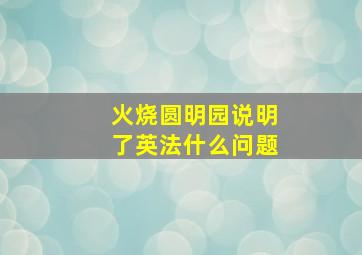 火烧圆明园说明了英法什么问题